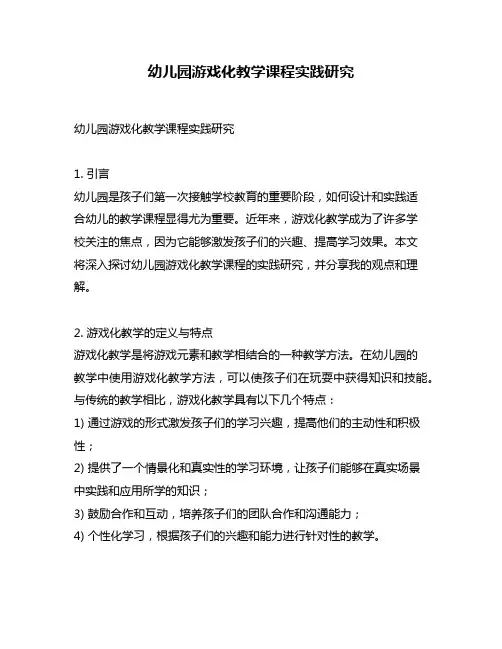 幼儿园游戏化教学课程实践研究

幼儿园游戏化教学课程实践研究

1. 引言
幼儿园是孩子们第一次接触学校教育的重要阶段，如何设计和实践适合幼儿的教学课程显得尤为重要。近年来，游戏化教学成为了许多学校关注的焦点，因为它能够激发孩子们的兴趣、提高学习效果。本文将深入探讨幼儿园游戏化教学课程的实践研究，并分享我的观点和理解。

2. 游戏化教学的定义与特点
游戏化教学是将游戏元素和教学相结合的一种教学方法。在幼儿园的教学中使用游戏化教学方法，可以使孩子们在玩耍中获得知识和技能。与传统的教学相比，游戏化教学具有以下几个特点：
1) 通过游戏的形式激发孩子们的学习兴趣，提高他们的主动性和积极性；
2) 提供了一个情景化和真实性的学习环境，让孩子们能够在真实场景中实践和应用所学的知识；
3) 鼓励合作和互动，培养孩子们的团队合作和沟通能力；
4) 个性化学习，根据孩子们的兴趣和能力进行针对性的教学。